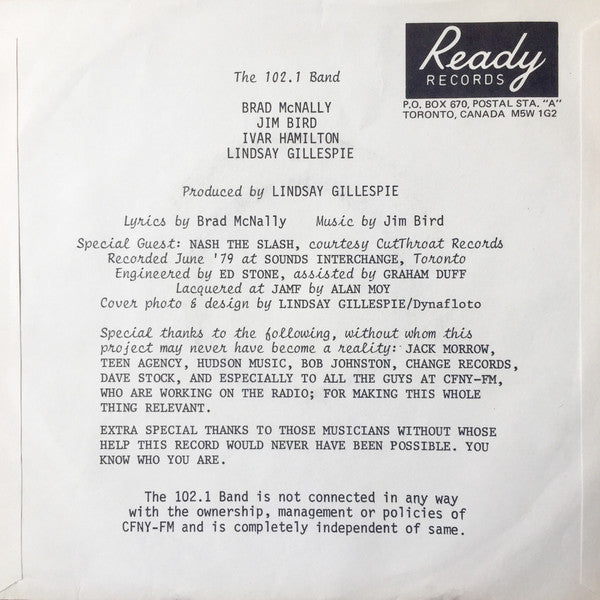 Ready
RECORDS
P.O. BOX 670, POSTAL STA. "A"
TORONTO, CANADA M5W 1G2

The 102.1 Band

BRAD McNALLY
JIM BIRD
IVAR HAMILTON
LINDSAY GILLESPIE

Produced by LINDSAY GILLESPIE

Lyrics by Brad McNally    Music by Jim Bird

Special Guest: NASH THE SLASH, courtesy CutThroat Records
Recorded June '79 at SOUNDS INTERCHANGE, Toronto
Engineered by ED STONE, assisted by GRAHAM DUFF
Lacquered at JAMF by ALAN MOY
Cover photo & design by LINDSAY GILLESPIE/Dynafloto

Special thanks to the following, without whom this project may never have become a reality: JACK MORROW, TEEN AGENCY, HUDSON MUSIC, BOB JOHNSTON, CHANGE RECORDS, DAVE STOCK, AND ESPECIALLY TO ALL THE GUYS AT CFNY-FM, WHO ARE WORKING ON THE RADIO; FOR MAKING THIS WHOLE THING RELEVANT.

EXTRA SPECIAL THANKS TO THOSE MUSICIANS WITHOUT WHOSE HELP THIS RECORD WOULD NEVER HAVE BEEN POSSIBLE. YOU KNOW WHO YOU ARE.

The 102.1 Band is not connected in any way with the ownership, management or policies of CFNY-FM and is completely independent of same.